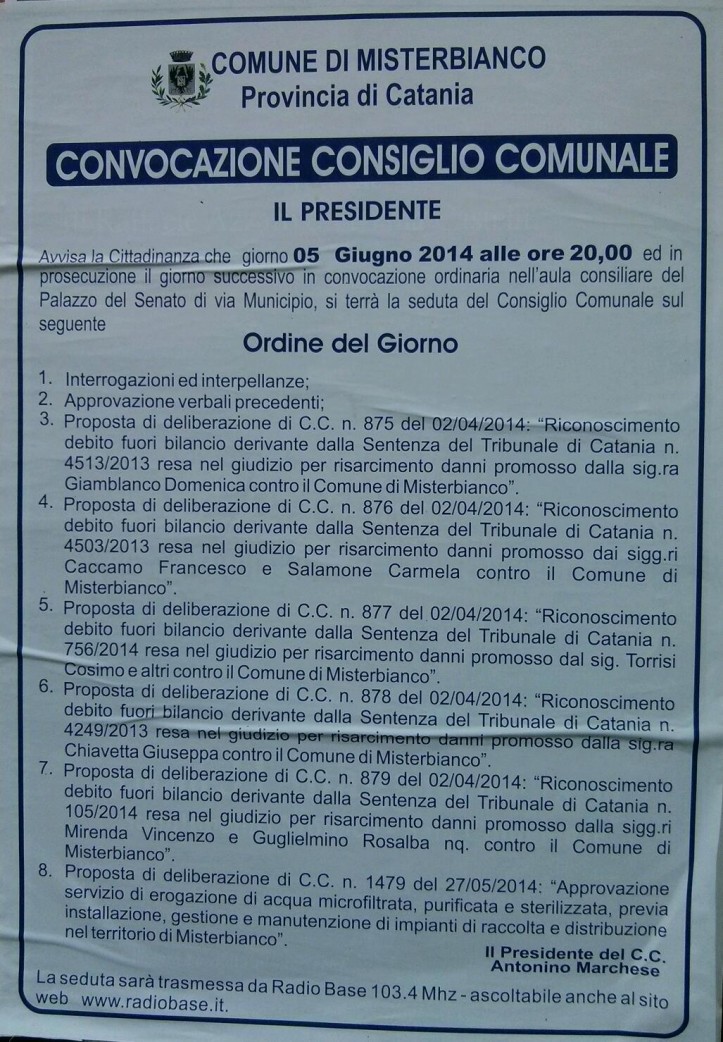 COMUNE DI MISTERBIANCO
Provincia di Catania

CONVOCAZIONE CONSIGLIO COMUNALE

IL PRESIDENTE

Avvisa la Cittadinanza che giorno 05 Giugno 2014 alle ore 20,00 ed in prosecuzione il giorno successivo in convocazione ordinaria nell'aula consiliare del Palazzo del Senato di via Municipio, si terrà la seduta del Consiglio Comunale sul seguente

Ordine del Giorno

1. Interrogazioni ed interpellanze;
2. Approvazione verbali precedenti;
3. Proposta di deliberazione di C.C. n. 875 del 02/04/2014: "Riconoscimento debito fuori bilancio derivante dalla Sentenza del Tribunale di Catania n. 4513/2013 resa nel giudizio per risarcimento danni promosso dalla sig.ra Giamblanco Domenica contro il Comune di Misterbianco".
4. Proposta di deliberazione di C.C. n. 876 del 02/04/2014: "Riconoscimento debito fuori bilancio derivante dalla Sentenza del Tribunale di Catania n. 4503/2013 resa nel giudizio per risarcimento danni promosso dai sigg.ri Caccamo Francesco e Salamone Carmela contro il Comune di Misterbianco".
5. Proposta di deliberazione di C.C. n. 877 del 02/04/2014: "Riconoscimento debito fuori bilancio derivante dalla Sentenza del Tribunale di Catania n. 756/2014 resa nel giudizio per risarcimento danni promosso dal sig. Torrisi Cosimo e altri contro il Comune di Misterbianco".
6. Proposta di deliberazione di C.C. n. 878 del 02/04/2014: "Riconoscimento debito fuori bilancio derivante dalla Sentenza del Tribunale di Catania n. 4249/2013 resa nel giudizio per risarcimento danni promosso dalla sig.ra Chiavetta Giuseppa contro il Comune di Misterbianco".
7. Proposta di deliberazione di C.C. n. 879 del 02/04/2014: "Riconoscimento debito fuori bilancio derivante dalla Sentenza del Tribunale di Catania n. 105/2014 resa nel giudizio per risarcimento danni promosso dalla sigg.ri Mirenda Vincenzo e Guglielmino Rosalba nq. contro il Comune di Misterbianco".
8. Proposta di deliberazione di C.C. n. 1479 del 27/05/2014: "Approvazione servizio di erogazione di acqua microfiltrata, purificata e sterilizzata, previa installazione, gestione e manutenzione di impianti di raccolta e distribuzione nel territorio di Misterbianco".

Il Presidente del C.C.
Antonino Marchese

La seduta sarà trasmessa da Radio Base 103.4 Mhz - ascoltabile anche al sito web www.radiobase.it.